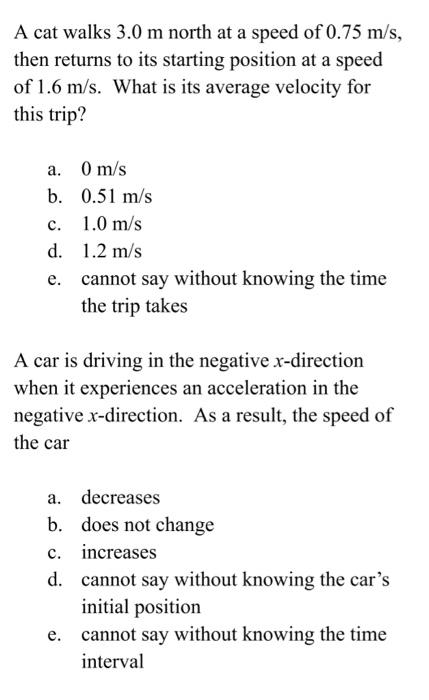 A cat walks 3.0 m north at a speed of 0.75 m/s, then returns to its starting position at a speed of 1.6 m/s. What is its average velocity for this trip?

a. 0 m/s
b. 0.51 m/s
c. 1.0 m/s
d. 1.2 m/s
e. cannot say without knowing the time the trip takes

A car is driving in the negative $x$-direction when it experiences an acceleration in the negative $x$-direction. As a result, the speed of the car

a. decreases
b. does not change
c. increases
d. cannot say without knowing the car's initial position
e. cannot say without knowing the time interval